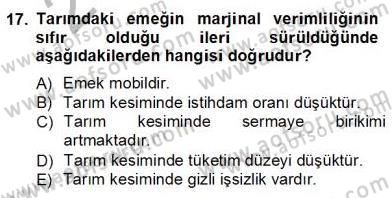 17. Tarımdaki emeğin marjinal verimliliğinin sıfır olduğu ileri sürüldüğünde aşağıdakilerden hangisi doğrudur?

A) Emek mobildir.
B) Tarım kesiminde istihdam oranı düşüktür.
C) Tarım kesiminde sermaye birikimi artmaktadır.
D) Tarım kesiminde tüketim düzeyi düşüktür.
E) Tarım kesiminde gizli işsizlik vardır.

www.aofsoru.com